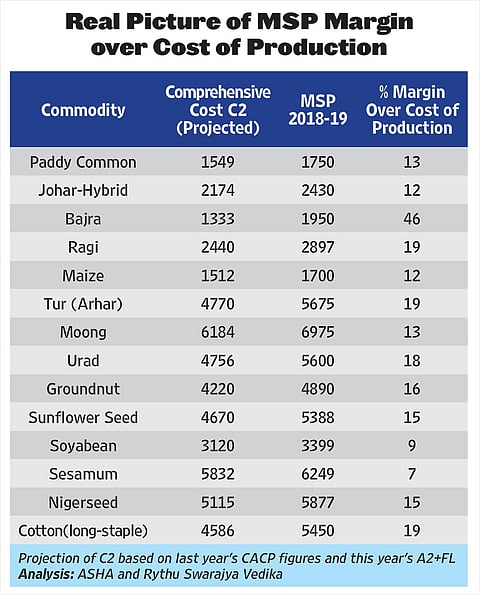 Real Picture of MSP Margin over Cost of Production

| Commodity | Comprehensive Cost C2 (Projected) | MSP 2018-19 | % Margin Over Cost of Production |
|---|---|---|---|
| Paddy Common | 1549 | 1750 | 13 |
| Johar-Hybrid | 2174 | 2430 | 12 |
| Bajra | 1333 | 1950 | 46 |
| Ragi | 2440 | 2897 | 19 |
| Maize | 1512 | 1700 | 12 |
| Tur (Arhar) | 4770 | 5675 | 19 |
| Moong | 6184 | 6975 | 13 |
| Urad | 4756 | 5600 | 18 |
| Groundnut | 4220 | 4890 | 16 |
| Sunflower Seed | 4670 | 5388 | 15 |
| Soyabean | 3120 | 3399 | 9 |
| Sesamum | 5832 | 6249 | 7 |
| Nigerseed | 5115 | 5877 | 15 |
| Cotton(long-staple) | 4586 | 5450 | 19 |

Projection of C2 based on last year's CACP figures and this year's A2+FL
Analysis: ASHA and Rythu Swarajya Vedika